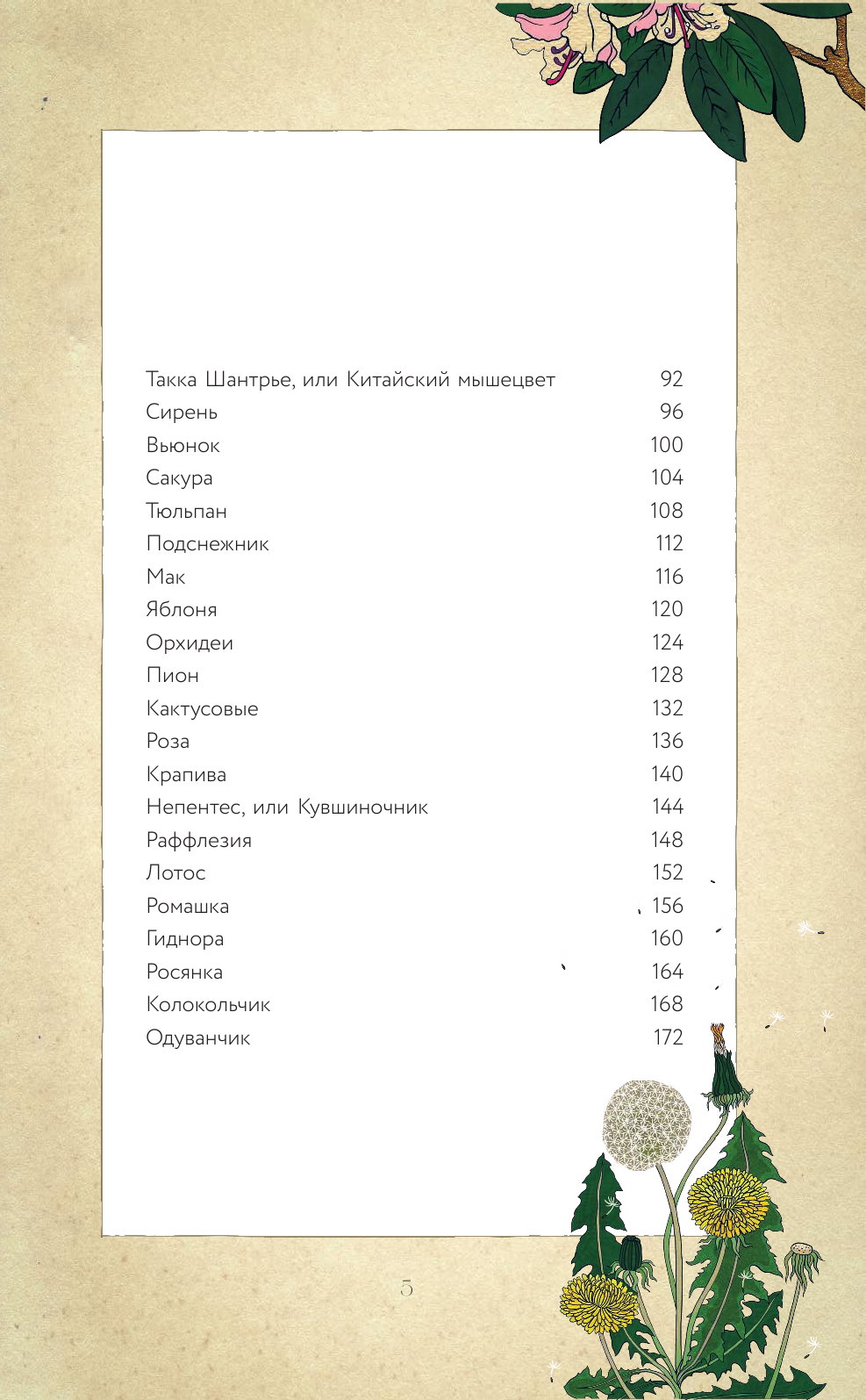 | | |
|---|---|
| Такка Шантрье, или Китайский мышецвет | 92 |
| Сирень | 96 |
| Вьюнок | 100 |
| Сакура | 104 |
| Тюльпан | 108 |
| Подснежник | 112 |
| Мак | 116 |
| Яблоня | 120 |
| Орхидеи | 124 |
| Пион | 128 |
| Кактусовые | 132 |
| Роза | 136 |
| Крапива | 140 |
| Непентес, или Кувшиночник | 144 |
| Раффлезия | 148 |
| Лотос | 152 |
| Ромашка | 156 |
| Гиднора | 160 |
| Росянка | 164 |
| Колокольчик | 168 |
| Одуванчик | 172 |

5